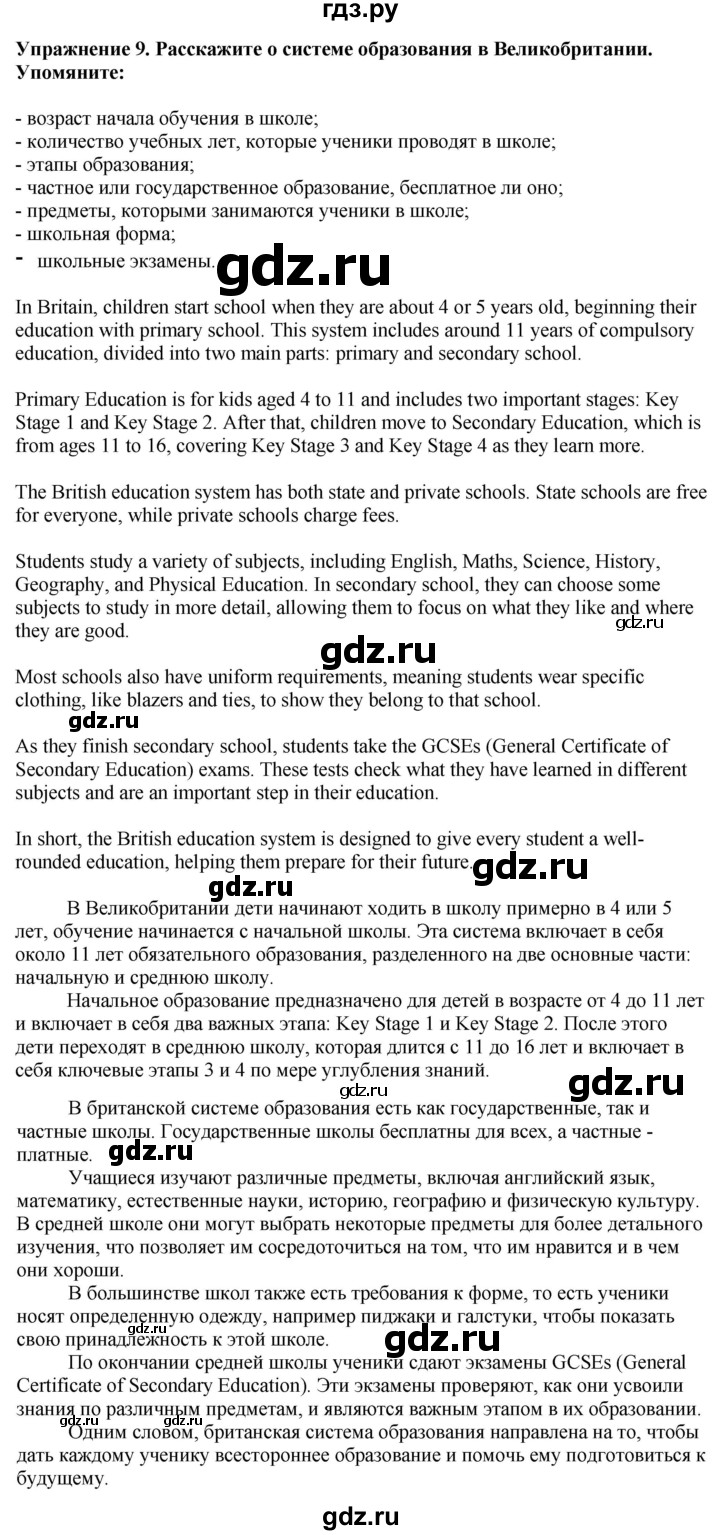 гдз.ру

Упражнение 9. Расскажите о системе образования в Великобритании. Упомяните:

- возраст начала обучения в школе;
- количество учебных лет, которые ученики проводят в школе;
- этапы образования;
- частное или государственное образование, бесплатное ли оно;
- предметы, которыми занимаются ученики в школе;
- школьная форма;
- школьные экзамены.

gdz.ru

In Britain, children start school when they are about 4 or 5 years old, beginning their education with primary school. This system includes around 11 years of compulsory education, divided into two main parts: primary and secondary school.

Primary Education is for kids aged 4 to 11 and includes two important stages: Key Stage 1 and Key Stage 2. After that, children move to Secondary Education, which is from ages 11 to 16, covering Key Stage 3 and Key Stage 4 as they learn more.

The British education system has both state and private schools. State schools are free for everyone, while private schools charge fees.

Students study a variety of subjects, including English, Maths, Science, History, Geography, and Physical Education. In secondary school, they can choose some subjects to study in more detail, allowing them to focus on what they like and where they are good.

gdz.ru

gdz.ru

Most schools also have uniform requirements, meaning students wear specific clothing, like blazers and ties, to show they belong to that school.

gdz.ru

As they finish secondary school, students take the GCSEs (General Certificate of Secondary Education) exams. These tests check what they have learned in different subjects and are an important step in their education.

In short, the British education system is designed to give every student a well-rounded education, helping them prepare for their future.

gdz.ru

gdz.ru

В Великобритании дети начинают ходить в школу примерно в 4 или 5 лет, обучение начинается с начальной школы. Эта система включает в себя около 11 лет обязательного образования, разделенного на две основные части: начальную и среднюю школу.

Начальное образование предназначено для детей в возрасте от 4 до 11 лет и включает в себя два важных этапа: Key Stage 1 и Key Stage 2. После этого дети переходят в среднюю школу, которая длится с 11 до 16 лет и включает в себя ключевые этапы 3 и 4 по мере углубления знаний.

gdz.ru

gdz.ru

В британской системе образования есть как государственные, так и частные школы. Государственные школы бесплатны для всех, а частные - платные.

gdz.ru

Учащиеся изучают различные предметы, включая английский язык, математику, естественные науки, историю, географию и физическую культуру. В средней школе они могут выбрать некоторые предметы для более детального изучения, что позволяет им сосредоточиться на том, что им нравится и в чем они хороши.

В большинстве школ также есть требования к форме, то есть ученики носят определенную одежду, например пиджаки и галстуки, чтобы показать свою принадлежность к этой школе.

gdz.ru

gdz.ru

По окончании средней школы ученики сдают экзамены GCSEs (General Certificate of Secondary Education). Эти экзамены проверяют, как они усвоили знания по различным предметам, и являются важным этапом в их образовании.

gdz.ru gdz.ru

Одним словом, британская система образования направлена на то, чтобы дать каждому ученику всестороннее образование и помочь ему подготовиться к будущему.

gdz.ru